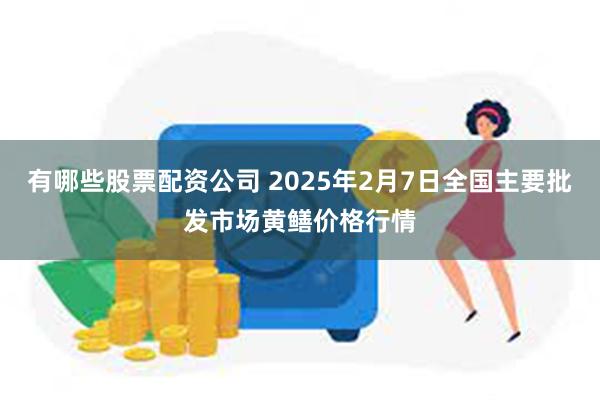 有哪些股票配资公司 2025年2月7日全国主要批发市场黄鳝价格行情